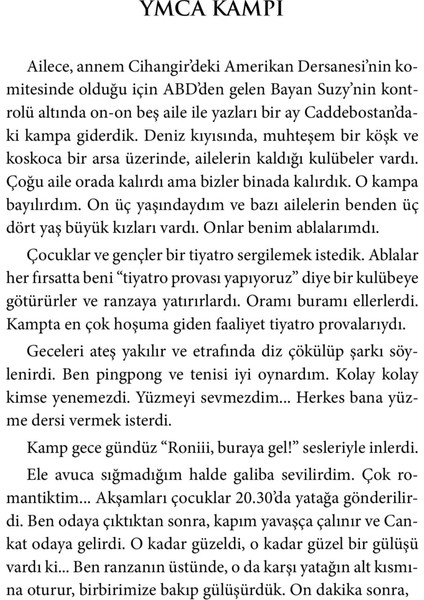 YMCA KAMPI

Ailece, annem Cihangir'deki Amerikan Dersanesi'nin komitesinde olduğu için ABD'den gelen Bayan Suzy'nin kontrolü altında on-on beş aile ile yazları bir ay Caddebostan'daki kampa giderdik. Deniz kıyısında, muhteşem bir köşk ve koskoca bir arsa üzerinde, ailelerin kaldığı kulübeler vardı. Çoğu aile orada kalırdı ama bizler binada kalırdık. O kampa bayılırdım. On üç yaşındaydım ve bazı ailelerin benden üç dört yaş büyük kızları vardı. Onlar benim ablalarımdı.

Çocuklar ve gençler bir tiyatro sergilemek istedik. Ablalar her fırsatta beni "tiyatro provası yapıyoruz" diye bir kulübeye götürürler ve ranzaya yatırırlardı. Oramı buramı ellerlerdi. Kampta en çok hoşuma giden faaliyet tiyatro provalarıydı.

Geceleri ateş yakılır ve etrafında diz çökülüp şarkı söylenirdi. Ben pingpong ve tenisi iyi oynardım. Kolay kolay kimse yenemezdi. Yüzmeyi sevmezdim... Herkes bana yüzme dersi vermek isterdi.

Kamp gece gündüz "Roniii, buraya gel!" sesleriyle inlerdi.

Ele avuca sığmadığım halde galiba sevilirdim. Çok romantiktim... Akşamları çocuklar 20.30'da yatağa gönderilirdi. Ben odaya çıktıktan sonra, kapım yavaşça çalınır ve Cankat odaya gelirdi. O kadar güzeldi, o kadar güzel bir gülüşü vardı ki... Ben ranzanın üstünde, o da karşı yatağın alt kısmına oturur, birbirimize bakıp gülüşürdük. On dakika sonra,